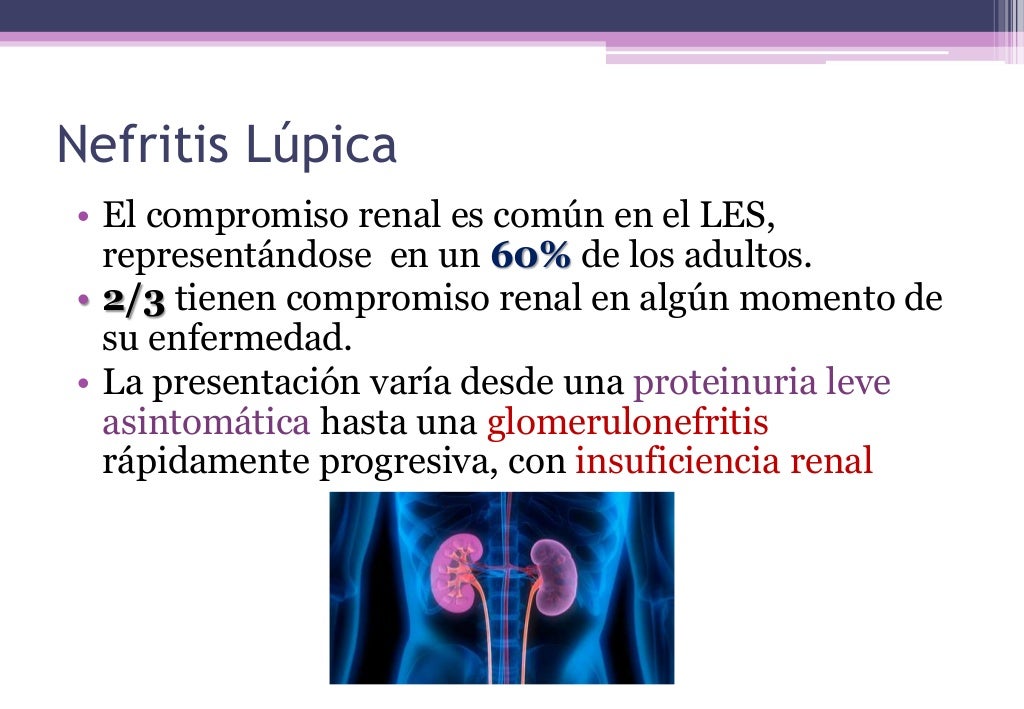 Nefritis Lúpica

• El compromiso renal es común en el LES, representándose en un 60% de los adultos.
• 2/3 tienen compromiso renal en algún momento de su enfermedad.
• La presentación varía desde una proteinuria leve asintomática hasta una glomerulonefritis rápidamente progresiva, con insuficiencia renal